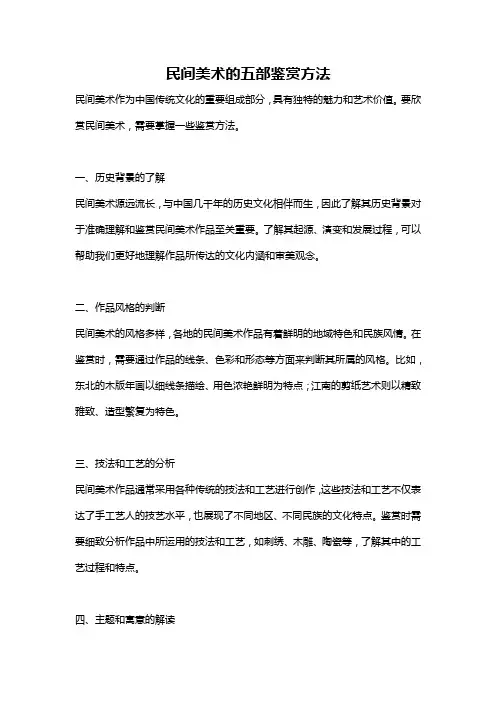 民间美术的五部鉴赏方法

民间美术作为中国传统文化的重要组成部分，具有独特的魅力和艺术价值。要欣赏民间美术，需要掌握一些鉴赏方法。

一、历史背景的了解

民间美术源远流长，与中国几千年的历史文化相伴而生，因此了解其历史背景对于准确理解和鉴赏民间美术作品至关重要。了解其起源、演变和发展过程，可以帮助我们更好地理解作品所传达的文化内涵和审美观念。

二、作品风格的判断

民间美术的风格多样，各地的民间美术作品有着鲜明的地域特色和民族风情。在鉴赏时，需要通过作品的线条、色彩和形态等方面来判断其所属的风格。比如，东北的木版年画以细线条描绘、用色浓艳鲜明为特点；江南的剪纸艺术则以精致雅致、造型繁复为特色。

三、技法和工艺的分析

民间美术作品通常采用各种传统的技法和工艺进行创作，这些技法和工艺不仅表达了手工艺人的技艺水平，也展现了不同地区、不同民族的文化特点。鉴赏时需要细致分析作品中所运用的技法和工艺，如刺绣、木雕、陶瓷等，了解其中的工艺过程和特点。

四、主题和寓意的解读